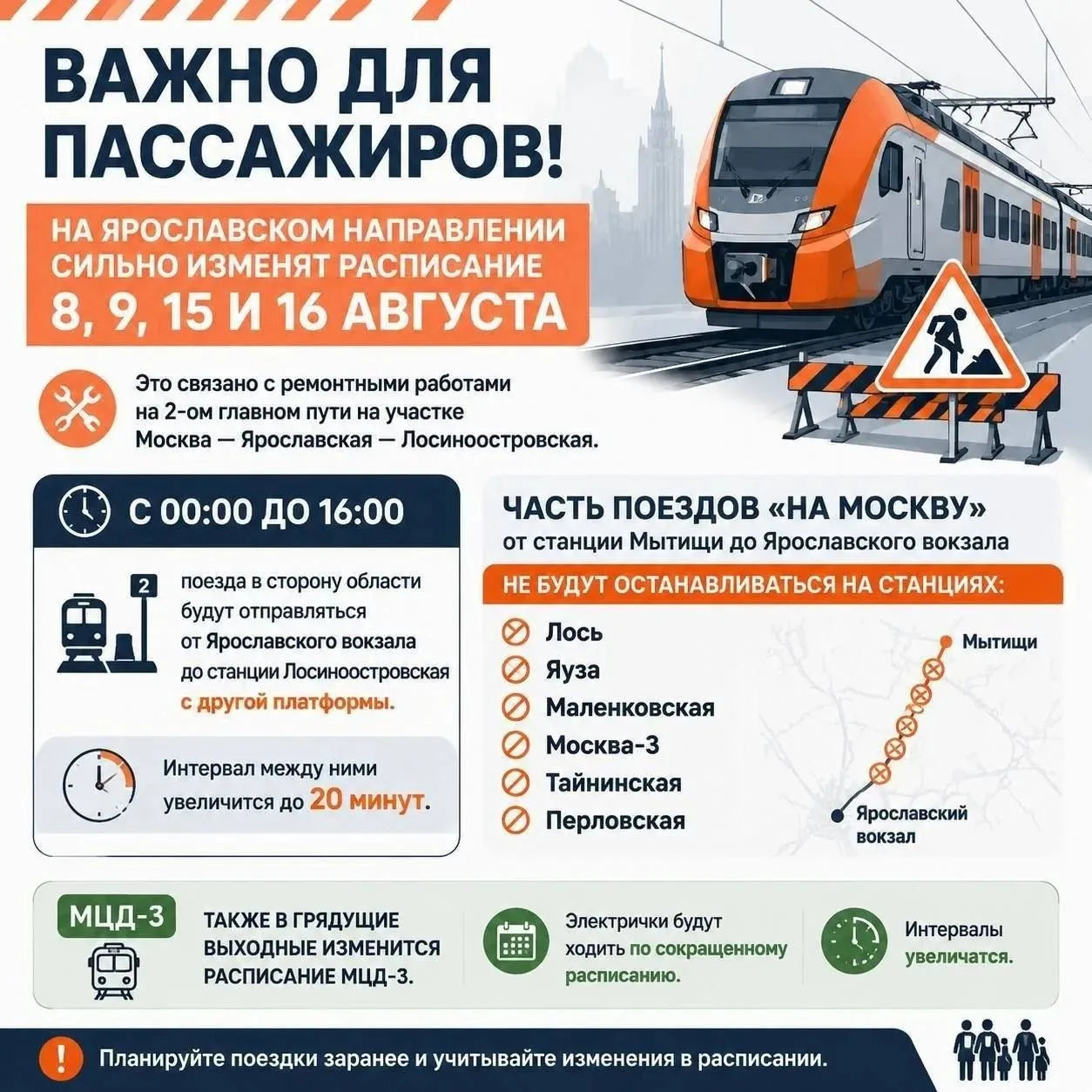 ВАЖНО ДЛЯ ПАССАЖИРОВ!

НА ЯРОСЛАВСКОМ НАПРАВЛЕНИИ СИЛЬНО ИЗМЕНЯТ РАСПИСАНИЕ
8, 9, 15 И 16 АВГУСТА

Это связано с ремонтными работами на 2-ом главном пути на участке Москва — Ярославская — Лосиноостровская.

С 00:00 ДО 16:00

2

поезда в сторону области будут отправляться от Ярославского вокзала до станции Лосиноостровская с другой платформы.

Интервал между ними увеличится до 20 минут.

ЧАСТЬ ПОЕЗДОВ «НА МОСКВУ»
от станции Мытищи до Ярославского вокзала

НЕ БУДУТ ОСТАНАВЛИВАТЬСЯ НА СТАНЦИЯХ:

Лось
Яуза
Маленковская
Москва-3
Тайнинская
Перловская

Мытищи
Ярославский вокзал

МЦД-3

ТАКЖЕ В ГРЯДУЩИЕ ВЫХОДНЫЕ ИЗМЕНИТСЯ РАСПИСАНИЕ МЦД-3.

Электрички будут ходить по сокращенному расписанию.

Интервалы увеличатся.

Планируйте поездки заранее и учитывайте изменения в расписании.